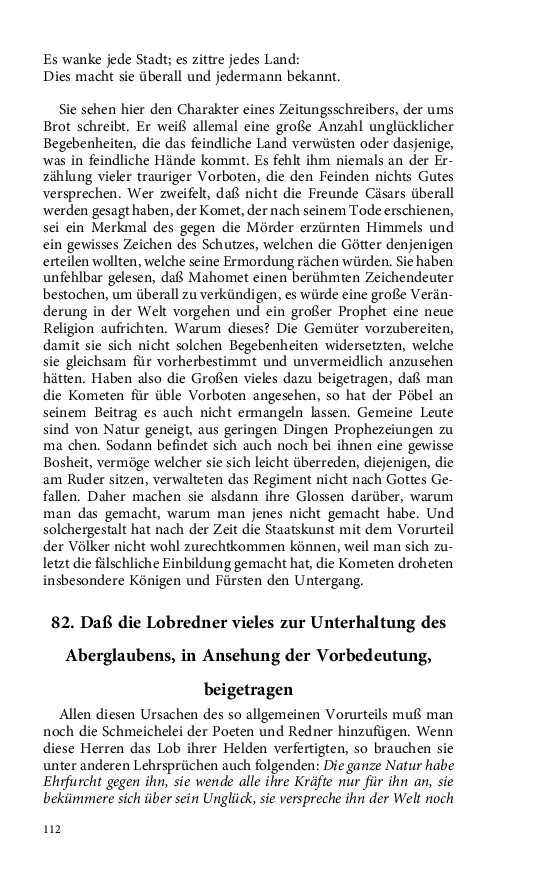 Es wanke jede Stadt; es zittre jedes Land:
Dies macht sie überall und jedermann bekannt.

Sie sehen hier den Charakter eines Zeitungsschreibers, der ums Brot schreibt. Er weiß allemal eine große Anzahl unglücklicher Begebenheiten, die das feindliche Land verwüsten oder dasjenige, was in feindliche Hände kommt. Es fehlt ihm niemals an der Erzählung vieler trauriger Vorboten, die den Feinden nichts Gutes versprechen. Wer zweifelt, daß nicht die Freunde Cäsars überall werden gesagt haben, der Komet, der nach seinem Tode erschienen, sei ein Merkmal des gegen die Mörder erzürnten Himmels und ein gewisses Zeichen des Schutzes, welchen die Götter denjenigen erteilen wollten, welche seine Ermordung rächen würden. Sie haben unfehlbar gelesen, daß Mahomet einen berühmten Zeichendeuter bestochen, um überall zu verkündigen, es würde eine große Veränderung in der Welt vorgehen und ein großer Prophet eine neue Religion aufrichten. Warum dieses? Die Gemüter vorzubereiten, damit sie sich nicht solchen Begebenheiten widersetzten, welche sie gleichsam für vorherbestimmt und unvermeidlich anzusehen hätten. Haben also die Großen vieles dazu beigetragen, daß man die Kometen für üble Vorboten angesehen, so hat der Pöbel an seinem Beitrag es auch nicht ermangeln lassen. Gemeine Leute sind von Natur geneigt, aus geringen Dingen Prophezeiungen zu ma chen. Sodann befindet sich auch noch bei ihnen eine gewisse Bosheit, vermöge welcher sie sich leicht überreden, diejenigen, die am Ruder sitzen, verwalteten das Regiment nicht nach Gottes Gefallen. Daher machen sie alsdann ihre Glossen darüber, warum man das gemacht, warum man jenes nicht gemacht habe. Und solchergestalt hat nach der Zeit die Staatskunst mit dem Vorurteil der Völker nicht wohl zurechtkommen können, weil man sich zuletzt die fälschliche Einbildung gemacht hat, die Kometen droheten insbesondere Königen und Fürsten den Untergang.

82. Daß die Lobredner vieles zur Unterhaltung des Aberglaubens, in Ansehung der Vorbedeutung, beigetragen

Allen diesen Ursachen des so allgemeinen Vorurteils muß man noch die Schmeichelei der Poeten und Redner hinzufügen. Wenn diese Herren das Lob ihrer Helden verfertigten, so brauchen sie unter anderen Lehrsprüchen auch folgenden: Die ganze Natur habe Ehrfurcht gegen ihn, sie wende alle ihre Kräfte nur für ihn an, sie bekümmere sich über sein Unglück, sie verspreche ihn der Welt noch

112